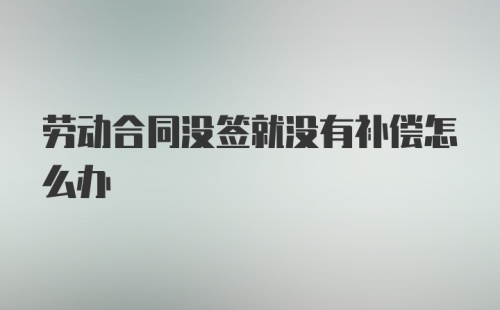 劳动合同没签就没有补偿怎么办